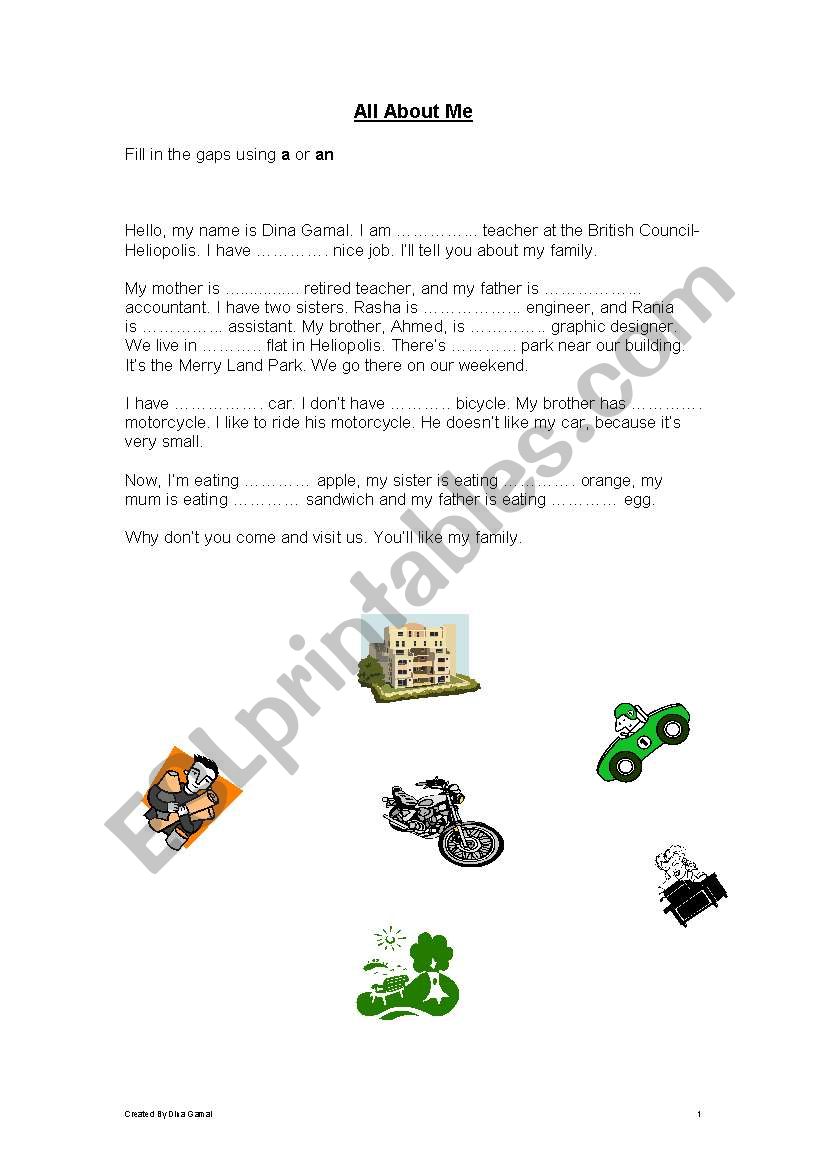 All About Me

Fill in the gaps using a or an

Hello, my name is Dina Gamal. I am ____ teacher at the British Council-Heliopolis. I have ____ nice job. I'll tell you about my family.

My mother is ____ retired teacher, and my father is ____ accountant. I have two sisters. Rasha is ____ engineer, and Rania is ____ assistant. My brother, Ahmed, is ____ graphic designer. We live in ____ flat in Heliopolis. There's ____ park near our building. It's the Merry Land Park. We go there on our weekend.

I have ____ car. I don't have ____ bicycle. My brother has ____ motorcycle. I like to ride his motorcycle. He doesn't like my car, because it's very small.

Now, I'm eating ____ apple, my sister is eating ____ orange, my mum is eating ____ sandwich and my father is eating ____ egg.

Why don't you come and visit us. You'll like my family.

Created By Dina Gamal
1

ESLprintables.com